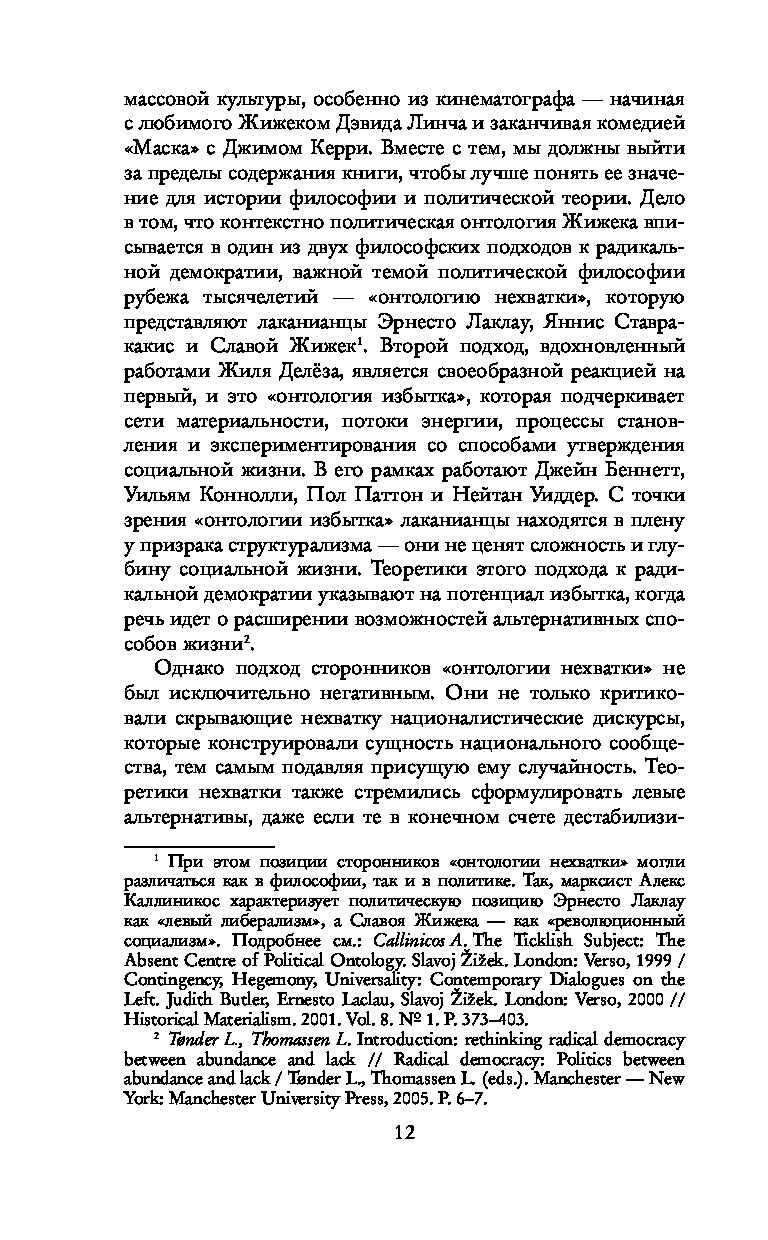 массовой культуры, особенно из кинематографа — начиная с любимого Жижеком Дэвида Линча и заканчивая комедией «Маска» с Джимом Керри. Вместе с тем, мы должны выйти за пределы содержания книги, чтобы лучше понять ее значение для истории философии и политической теории. Дело в том, что контекстно политическая онтология Жижека вписывается в один из двух философских подходов к радикальной демократии, важной темой политической философии рубежа тысячелетий — «онтологию нехватки», которую представляют лаканианцы Эрнесто Лаклау, Яннис Ставракакис и Славой Жижек$^1$. Второй подход, вдохновленный работами Жиля Делёза, является своеобразной реакцией на первый, и это «онтология избытка», которая подчеркивает сети материальности, потоки энергии, процессы становления и экспериментирования со способами утверждения социальной жизни. В его рамках работают Джейн Беннетт, Уильям Коннолли, Пол Паттон и Нейтан Уиддер. С точки зрения «онтологии избытка» лаканианцы находятся в плену у призрака структурализма — они не ценят сложность и глубину социальной жизни. Теоретики этого подхода к радикальной демократии указывают на потенциал избытка, когда речь идет о расширении возможностей альтернативных способов жизни$^2$.

Однако подход сторонников «онтологии нехватки» не был исключительно негативным. Они не только критиковали скрывающие нехватку националистические дискурсы, которые конструировали сущность национального сообщества, тем самым подавляя присущую ему случайность. Теоретики нехватки также стремились сформулировать левые альтернативы, даже если те в конечном счете дестабилизи-

$^1$ При этом позиции сторонников «онтологии нехватки» могли различаться как в философии, так и в политике. Так, марксист Алекс Каллиникос характеризует политическую позицию Эрнесто Лаклау как «левый либерализм», а Славоя Жижека — как «революционный социализм». Подробнее см.: Callinicos A. The Ticklish Subject: The Absent Centre of Political Ontology. Slavoj Žižek. London: Verso, 1999 / Contingency, Hegemony, Universality: Contemporary Dialogues on the Left. Judith Butler, Ernesto Laclau, Slavoj Žižek. London: Verso, 2000 // Historical Materialism. 2001. Vol. 8. № 1. P. 373–403.

$^2$ Tønder L., Thomassen L. Introduction: rethinking radical democracy between abundance and lack // Radical democracy: Politics between abundance and lack / Tønder L., Thomassen L. (eds.). Manchester — New York: Manchester University Press, 2005. P. 6–7.

12